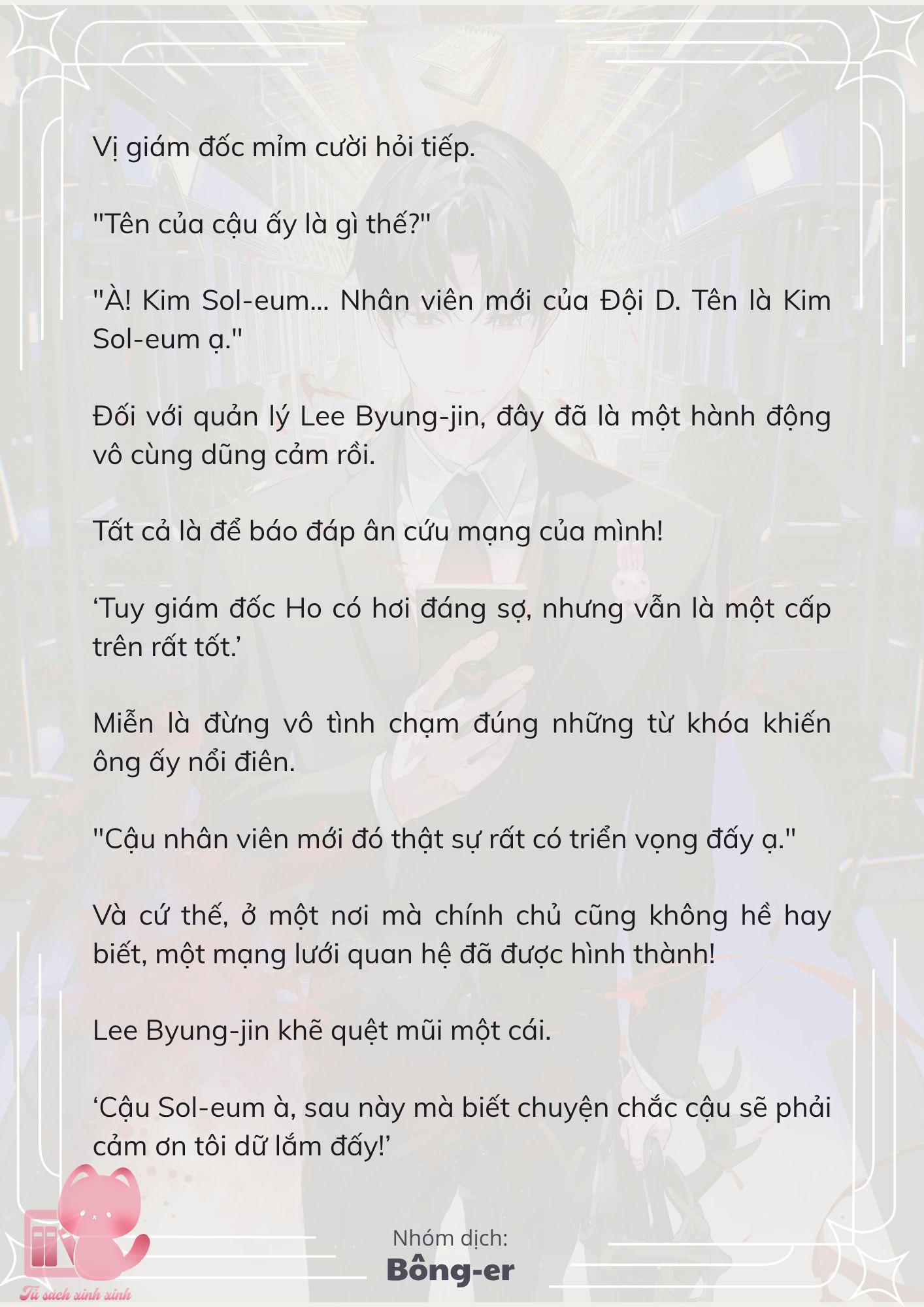 Vị giám đốc mỉm cười hỏi tiếp.

"Tên của cậu ấy là gì thế?"

"À! Kim Sol-eum... Nhân viên mới của Đội D. Tên là Kim Sol-eum ạ."

Đối với quản lý Lee Byung-jin, đây đã là một hành động vô cùng dũng cảm rồi.

Tất cả là để báo đáp ân cứu mạng của mình!

‘Tuy giám đốc Ho có hơi đáng sợ, nhưng vẫn là một cấp trên rất tốt.’

Miễn là đừng vô tình chạm đúng những từ khóa khiến ông ấy nổi điên.

"Cậu nhân viên mới đó thật sự rất có triển vọng đấy ạ."

Và cứ thế, ở một nơi mà chính chủ cũng không hề hay biết, một mạng lưới quan hệ đã được hình thành!

Lee Byung-jin khẽ quệt mũi một cái.

‘Cậu Sol-eum à, sau này mà biết chuyện chắc cậu sẽ phải cảm ơn tôi dữ lắm đấy!’

Nhóm dịch:
Bông-er

Tủ sách xinh xinh